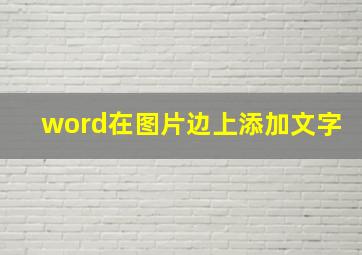 word在图片边上添加文字